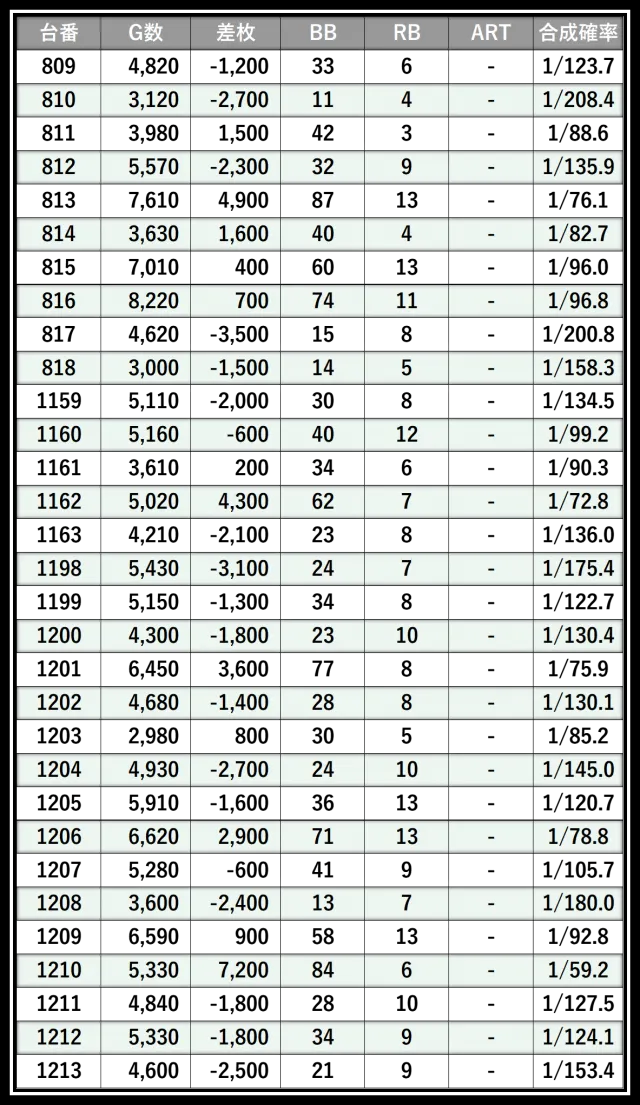 | 台番 | G数 | 差枚 | BB | RB | ART | 合成確率 |
|---|---|---|---|---|---|---|
| 809 | 4,820 | -1,200 | 33 | 6 | - | 1/123.7 |
| 810 | 3,120 | -2,700 | 11 | 4 | - | 1/208.4 |
| 811 | 3,980 | 1,500 | 42 | 3 | - | 1/88.6 |
| 812 | 5,570 | -2,300 | 32 | 9 | - | 1/135.9 |
| 813 | 7,610 | 4,900 | 87 | 13 | - | 1/76.1 |
| 814 | 3,630 | 1,600 | 40 | 4 | - | 1/82.7 |
| 815 | 7,010 | 400 | 60 | 13 | - | 1/96.0 |
| 816 | 8,220 | 700 | 74 | 11 | - | 1/96.8 |
| 817 | 4,620 | -3,500 | 15 | 8 | - | 1/200.8 |
| 818 | 3,000 | -1,500 | 14 | 5 | - | 1/158.3 |
| 1159 | 5,110 | -2,000 | 30 | 8 | - | 1/134.5 |
| 1160 | 5,160 | -600 | 40 | 12 | - | 1/99.2 |
| 1161 | 3,610 | 200 | 34 | 6 | - | 1/90.3 |
| 1162 | 5,020 | 4,300 | 62 | 7 | - | 1/72.8 |
| 1163 | 4,210 | -2,100 | 23 | 8 | - | 1/136.0 |
| 1198 | 5,430 | -3,100 | 24 | 7 | - | 1/175.4 |
| 1199 | 5,150 | -1,300 | 34 | 8 | - | 1/122.7 |
| 1200 | 4,300 | -1,800 | 23 | 10 | - | 1/130.4 |
| 1201 | 6,450 | 3,600 | 77 | 8 | - | 1/75.9 |
| 1202 | 4,680 | -1,400 | 28 | 8 | - | 1/130.1 |
| 1203 | 2,980 | 800 | 30 | 5 | - | 1/85.2 |
| 1204 | 4,930 | -2,700 | 24 | 10 | - | 1/145.0 |
| 1205 | 5,910 | -1,600 | 36 | 13 | - | 1/120.7 |
| 1206 | 6,620 | 2,900 | 71 | 13 | - | 1/78.8 |
| 1207 | 5,280 | -600 | 41 | 9 | - | 1/105.7 |
| 1208 | 3,600 | -2,400 | 13 | 7 | - | 1/180.0 |
| 1209 | 6,590 | 900 | 58 | 13 | - | 1/92.8 |
| 1210 | 5,330 | 7,200 | 84 | 6 | - | 1/59.2 |
| 1211 | 4,840 | -1,800 | 28 | 10 | - | 1/127.5 |
| 1212 | 5,330 | -1,800 | 34 | 9 | - | 1/124.1 |
| 1213 | 4,600 | -2,500 | 21 | 9 | - | 1/153.4 |